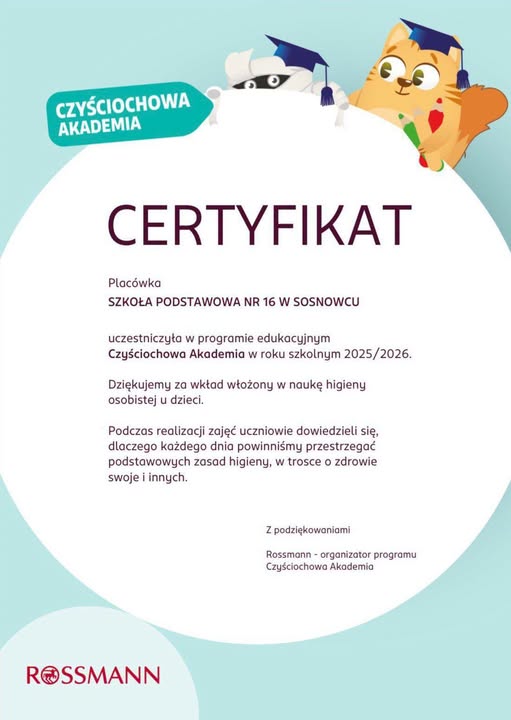 CZYŚCIOCHOWA AKADEMIA

CERTYFIKAT

Placówka

SZKOŁA PODSTAWOWA NR 16 W SOSNOWCU

uczestniczyła w programie edukacyjnym Czyściochowa Akademia w roku szkolnym 2025/2026.

Dziękujemy za wkład włożony w naukę higieny osobistej u dzieci.

Podczas realizacji zajęć uczniowie dowiedzieli się, dlaczego każdego dnia powinniśmy przestrzegać podstawowych zasad higieny, w trosce o zdrowie swoje i innych.

Z podziękowaniami

Rossmann - organizator programu Czyściochowa Akademia

ROSSMANN